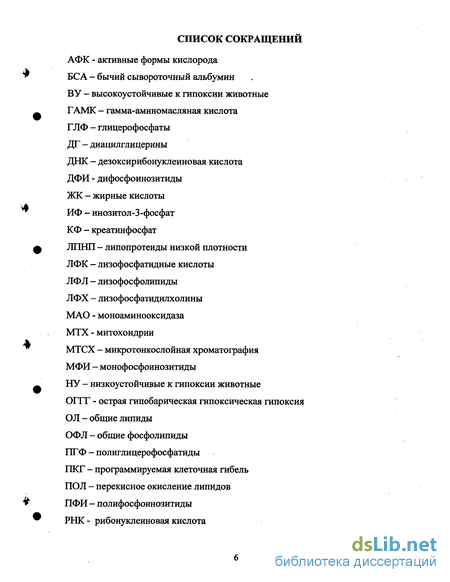 СПИСОК СОКРАЩЕНИЙ

АФК - активные формы кислорода

БСА – бычий сывороточный альбумин

ВУ – высокоустойчивые к гипоксии животные

ГАМК – гамма-аминомасляная кислота

ГЛФ – глицерофосфаты

ДГ – диацилглицерины

ДНК – дезоксирибонуклеиновая кислота

ДФИ - дифосфоинозитиды

ЖК – жирные кислоты

ИФ – инозитол-3-фосфат

КФ – креатинфосфат

ЛПНП – липопротеиды низкой плотности

ЛФК – лизофосфатидные кислоты

ЛФЛ – лизофосфолипиды

ЛФХ – лизофосфатидилхолины

МАО - моноаминооксидаза

МТХ - митохондрии

МТСХ – микротонкослойная хроматография

МФИ – монофосфоинозитиды

НУ – низкоустойчивые к гипоксии животные

ОГГГ - острая гипобарическая гипоксическая гипоксия

ОЛ – общие липиды

ОФЛ – общие фосфолипиды

ПГФ – полиглицерофосфатиды

ПКГ – программируемая клеточная гибель

ПОЛ – перекисное окисление липидов

ПФИ – полифосфоинозитиды

РНК - рибонуклеиновая кислота

6

dsLib.net
библиотека диссертаций